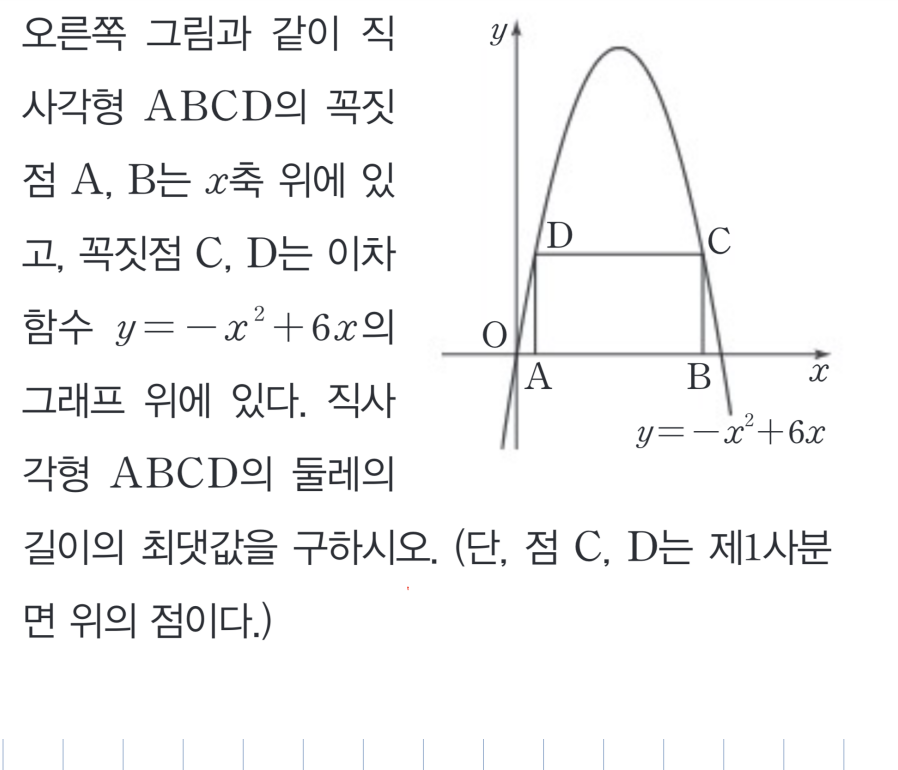 오른쪽 그림과 같이 직사각형 ABCD의 꼭짓점 A, B는 $x$축 위에 있고, 꼭짓점 C, D는 이차함수 $y=-x^2+6x$의 그래프 위에 있다. 직사각형 ABCD의 둘레의 길이의 최댓값을 구하시오. (단, 점 C, D는 제1사분면 위의 점이다.)

$y$
D
C
O
A
B
$x$
$y=-x^2+6x$